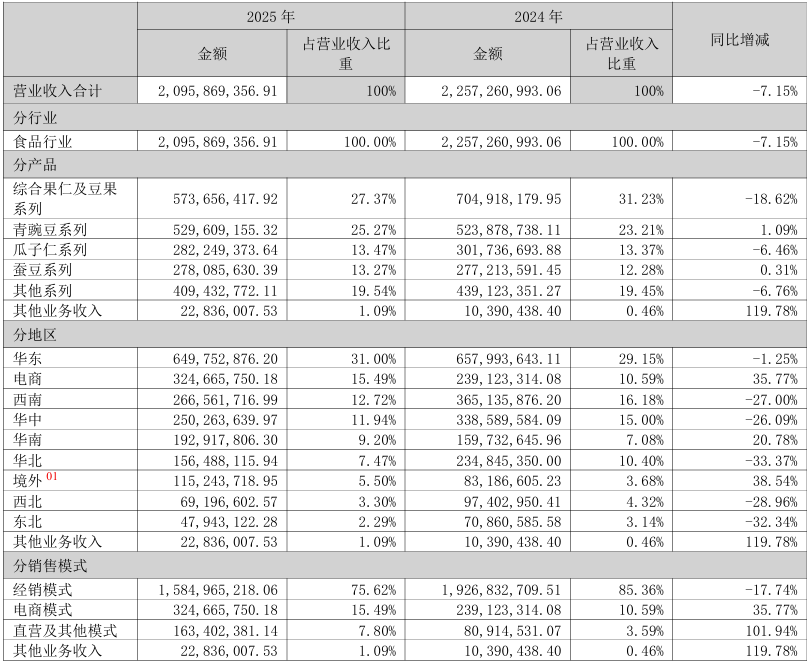 | | 2025 年 | | 2024 年 | | 同比增减 |
|---|---|---|---|---|---|
| | 金额 | 占营业收入比重 | 金额 | 占营业收入比重 | |
| 营业收入合计 | 2,095,869,356.91 | 100% | 2,257,260,993.06 | 100% | -7.15% |
| 分行业 | | | | | |
| 食品行业 | 2,095,869,356.91 | 100.00% | 2,257,260,993.06 | 100.00% | -7.15% |
| 分产品 | | | | | |
| 综合果仁及豆果系列 | 573,656,417.92 | 27.37% | 704,918,179.95 | 31.23% | -18.62% |
| 青豌豆系列 | 529,609,155.32 | 25.27% | 523,878,738.11 | 23.21% | 1.09% |
| 瓜子仁系列 | 282,249,373.64 | 13.47% | 301,736,693.88 | 13.37% | -6.46% |
| 蚕豆系列 | 278,085,630.39 | 13.27% | 277,213,591.45 | 12.28% | 0.31% |
| 其他系列 | 409,432,772.11 | 19.54% | 439,123,351.27 | 19.45% | -6.76% |
| 其他业务收入 | 22,836,007.53 | 1.09% | 10,390,438.40 | 0.46% | 119.78% |
| 分地区 | | | | | |
| 华东 | 649,752,876.20 | 31.00% | 657,993,643.11 | 29.15% | -1.25% |
| 电商 | 324,665,750.18 | 15.49% | 239,123,314.08 | 10.59% | 35.77% |
| 西南 | 266,561,716.99 | 12.72% | 365,135,876.20 | 16.18% | -27.00% |
| 华中 | 250,263,639.97 | 11.94% | 338,589,584.09 | 15.00% | -26.09% |
| 华南 | 192,917,806.30 | 9.20% | 159,732,645.96 | 7.08% | 20.78% |
| 华北 | 156,488,115.94 | 7.47% | 234,845,350.00 | 10.40% | -33.37% |
| 境外 01 | 115,243,718.95 | 5.50% | 83,186,605.23 | 3.68% | 38.54% |
| 西北 | 69,196,602.57 | 3.30% | 97,402,950.41 | 4.32% | -28.96% |
| 东北 | 47,943,122.28 | 2.29% | 70,860,585.58 | 3.14% | -32.34% |
| 其他业务收入 | 22,836,007.53 | 1.09% | 10,390,438.40 | 0.46% | 119.78% |
| 分销售模式 | | | | | |
| 经销模式 | 1,584,965,218.06 | 75.62% | 1,926,832,709.51 | 85.36% | -17.74% |
| 电商模式 | 324,665,750.18 | 15.49% | 239,123,314.08 | 10.59% | 35.77% |
| 直营及其他模式 | 163,402,381.14 | 7.80% | 80,914,531.07 | 3.59% | 101.94% |
| 其他业务收入 | 22,836,007.53 | 1.09% | 10,390,438.40 | 0.46% | 119.78% |